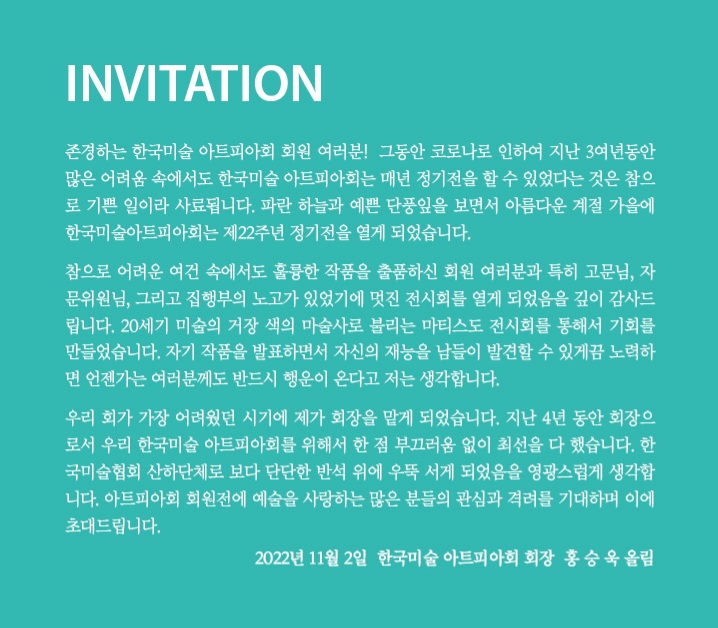 INVITATION

존경하는 한국미술 아트피아회 회원 여러분! 그동안 코로나로 인하여 지난 3여년동안 많은 어려움 속에서도 한국미술 아트피아회는 매년 정기전을 할 수 있었다는 것은 참으로 기쁜 일이라 사료됩니다. 파란 하늘과 예쁜 단풍잎을 보면서 아름다운 계절 가을에 한국미술아트피아회는 제22주년 정기전을 열게 되었습니다.

참으로 어려운 여건 속에서도 훌륭한 작품을 출품하신 회원 여러분과 특히 고문님, 자문위원님, 그리고 집행부의 노고가 있었기에 멋진 전시회를 열게 되었음을 깊이 감사드립니다. 20세기 미술의 거장 색의 마술사로 불리는 마티스도 전시회를 통해서 기회를 만들었습니다. 자기 작품을 발표하면서 자신의 재능을 남들이 발견할 수 있게끔 노력하면 언젠가는 여러분께도 반드시 행운이 온다고 저는 생각합니다.

우리 회가 가장 어려웠던 시기에 제가 회장을 맡게 되었습니다. 지난 4년 동안 회장으로서 우리 한국미술 아트피아회를 위해서 한 점 부끄러움 없이 최선을 다 했습니다. 한국미술협회 산하단체로 보다 단단한 반석 위에 우뚝 서게 되었음을 영광스럽게 생각합니다. 아트피아회 회원전에 예술을 사랑하는 많은 분들의 관심과 격려를 기대하며 이에 초대드립니다.

2022년 11월 2일 한국미술 아트피아회 회장 홍 승 욱 올림